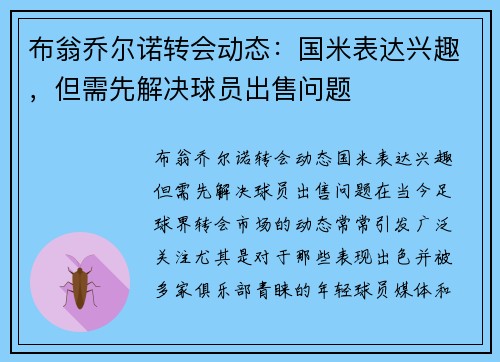 布翁乔尔诺转会动态：国米表达兴趣，但需先解决球员出售问题

布翁乔尔诺转会动态国米表达兴趣但需先解决球员出售问题在当今足球界转会市场的动态常常引发广泛关注尤其是对于那些表现出色并被多家俱乐部青睐的年轻球员媒体和